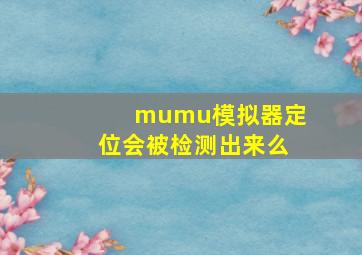 mumu模拟器定位会被检测出来么